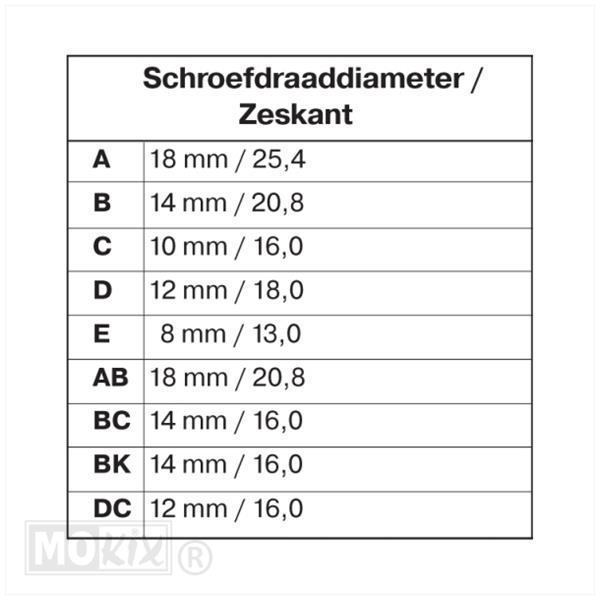 | Schroefdraaddiameter / Zeskant | |
|---|---|
| A | 18 mm / 25,4 |
| B | 14 mm / 20,8 |
| C | 10 mm / 16,0 |
| D | 12 mm / 18,0 |
| E | 8 mm / 13,0 |
| AB | 18 mm / 20,8 |
| BC | 14 mm / 16,0 |
| BK | 14 mm / 16,0 |
| DC | 12 mm / 16,0 |

MOKIX ®